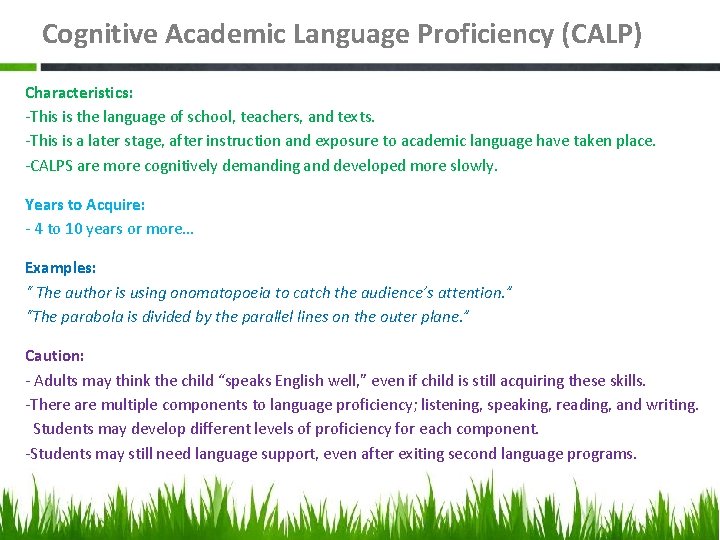 Cognitive Academic Language Proficiency (CALP)

Characteristics:
-This is the language of school, teachers, and texts.
-This is a later stage, after instruction and exposure to academic language have taken place.
-CALPS are more cognitively demanding and developed more slowly.

Years to Acquire:
- 4 to 10 years or more…

Examples:
" The author is using onomatopoeia to catch the audience's attention."
"The parabola is divided by the parallel lines on the outer plane."

Caution:
- Adults may think the child "speaks English well," even if child is still acquiring these skills.
-There are multiple components to language proficiency; listening, speaking, reading, and writing. Students may develop different levels of proficiency for each component.
-Students may still need language support, even after exiting second language programs.